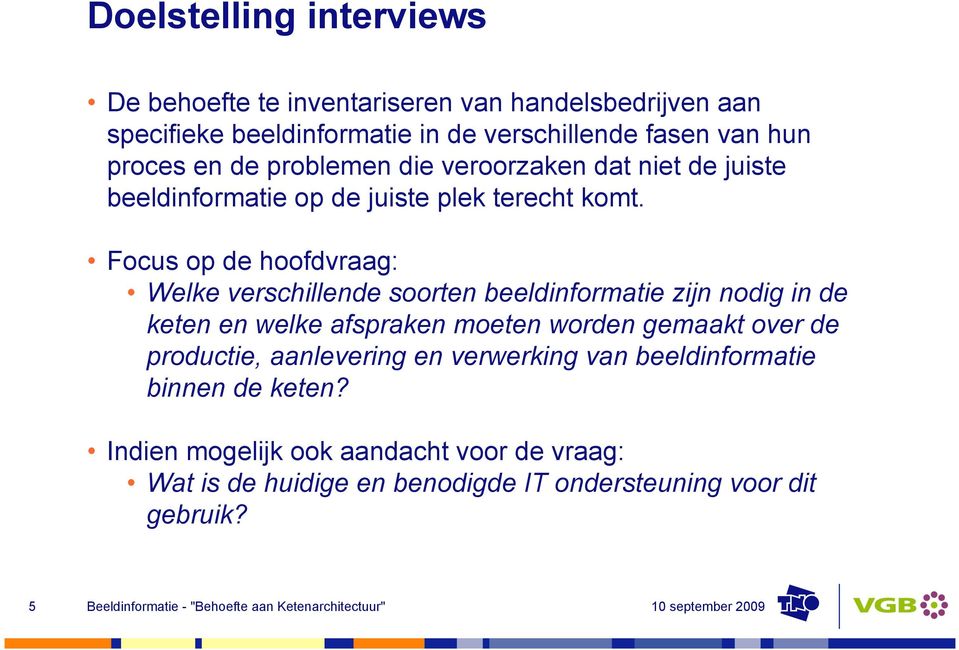 Doelstelling interviews

• De behoefte te inventariseren van handelsbedrijven aan specifieke beeldinformatie in de verschillende fasen van hun proces en de problemen die veroorzaken dat niet de juiste beeldinformatie op de juiste plek terecht komt.

• Focus op de hoofdvraag:
  • Welke verschillende soorten beeldinformatie zijn nodig in de keten en welke afspraken moeten worden gemaakt over de productie, aanlevering en verwerking van beeldinformatie binnen de keten?

• Indien mogelijk ook aandacht voor de vraag:
  • Wat is de huidige en benodigde IT ondersteuning voor dit gebruik?

5 Beeldinformatie - "Behoefte aan Ketenarchitectuur" 10 september 2009 TNO VGB